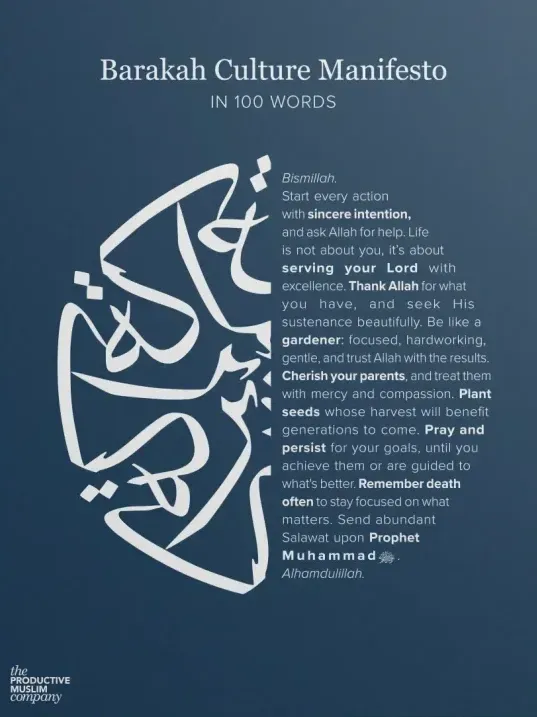 Barakah Culture Manifesto
IN 100 WORDS

Bismillah.
Start every action with sincere intention, and ask Allah for help. Life is not about you, it's about serving your Lord with excellence. Thank Allah for what you have, and seek His sustenance beautifully. Be like a gardener: focused, hardworking, gentle, and trust Allah with the results. Cherish your parents, and treat them with mercy and compassion. Plant seeds whose harvest will benefit generations to come. Pray and persist for your goals, until you achieve them or are guided to what's better. Remember death often to stay focused on what matters. Send abundant Salawat upon Prophet Muhammad ﷺ.
Alhamdulillah.

the PRODUCTIVE MUSLIM company